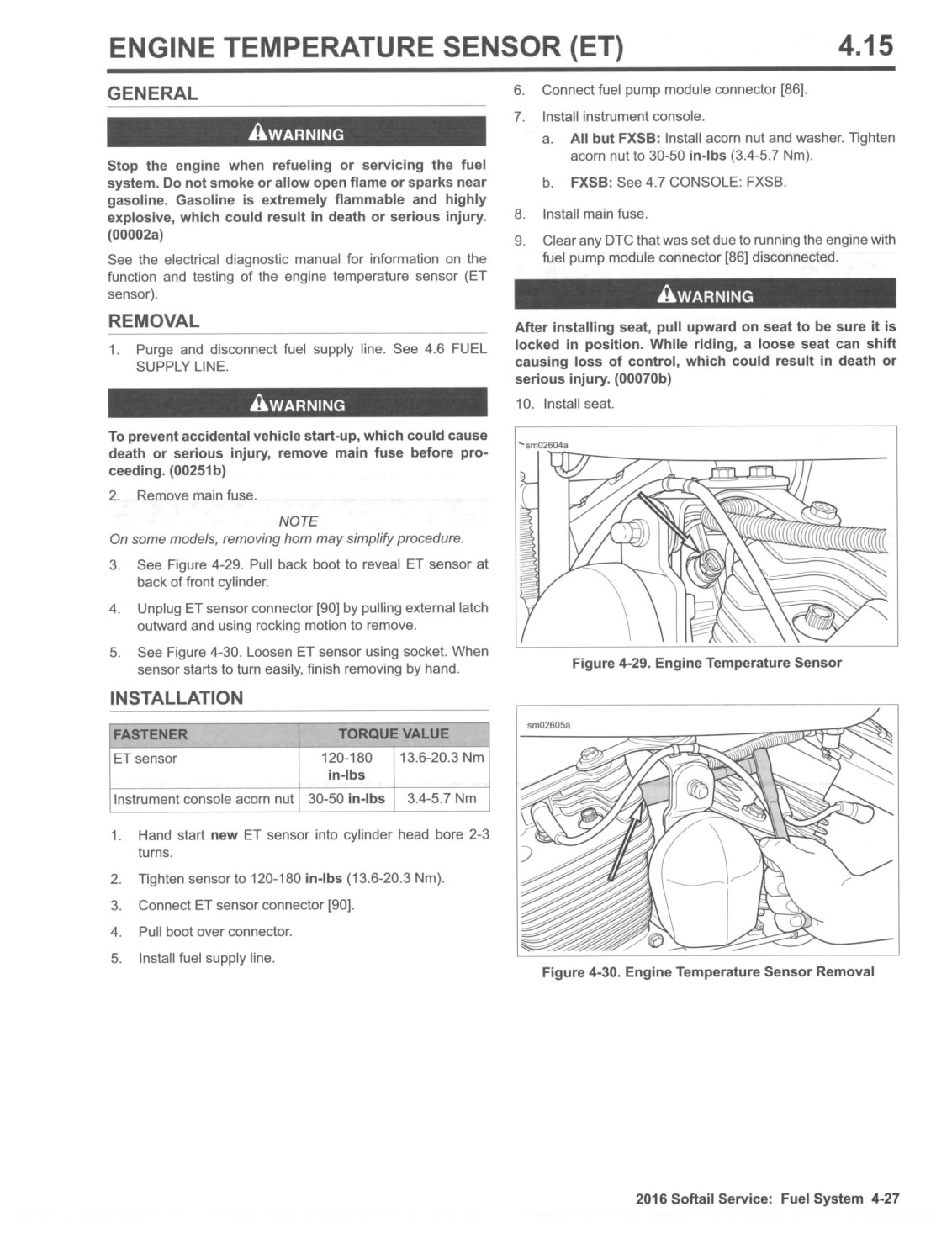 ENGINE TEMPERATURE SENSOR (ET) 4.15

GENERAL

WARNING

Stop the engine when refueling or servicing the fuel system. Do not smoke or allow open flame or sparks near gasoline. Gasoline is extremely flammable and highly explosive, which could result in death or serious injury. (00002a)

See the electrical diagnostic manual for information on the function and testing of the engine temperature sensor (ET sensor).

REMOVAL

1. Purge and disconnect fuel supply line. See 4.6 FUEL SUPPLY LINE.

WARNING

To prevent accidental vehicle start-up, which could cause death or serious injury, remove main fuse before proceeding. (00251b)

2. Remove main fuse.

NOTE
On some models, removing horn may simplify procedure.

3. See Figure 4-29. Pull back boot to reveal ET sensor at back of front cylinder.

4. Unplug ET sensor connector [90] by pulling external latch outward and using rocking motion to remove.

5. See Figure 4-30. Loosen ET sensor using socket. When sensor starts to turn easily, finish removing by hand.

INSTALLATION

| FASTENER | TORQUE VALUE | |
|---|---|---|
| ET sensor | 120-180 in-lbs | 13.6-20.3 Nm |
| Instrument console acorn nut | 30-50 in-lbs | 3.4-5.7 Nm |

1. Hand start new ET sensor into cylinder head bore 2-3 turns.

2. Tighten sensor to 120-180 in-lbs (13.6-20.3 Nm).

3. Connect ET sensor connector [90].

4. Pull boot over connector.

5. Install fuel supply line.

6. Connect fuel pump module connector [86].

7. Install instrument console.

a. All but FXSB: Install acorn nut and washer. Tighten acorn nut to 30-50 in-lbs (3.4-5.7 Nm).

b. FXSB: See 4.7 CONSOLE: FXSB.

8. Install main fuse.

9. Clear any DTC that was set due to running the engine with fuel pump module connector [86] disconnected.

WARNING

After installing seat, pull upward on seat to be sure it is locked in position. While riding, a loose seat can shift causing loss of control, which could result in death or serious injury. (00070b)

10. Install seat.

sm02604a

Figure 4-29. Engine Temperature Sensor

sm02605a

Figure 4-30. Engine Temperature Sensor Removal

2016 Softail Service: Fuel System 4-27